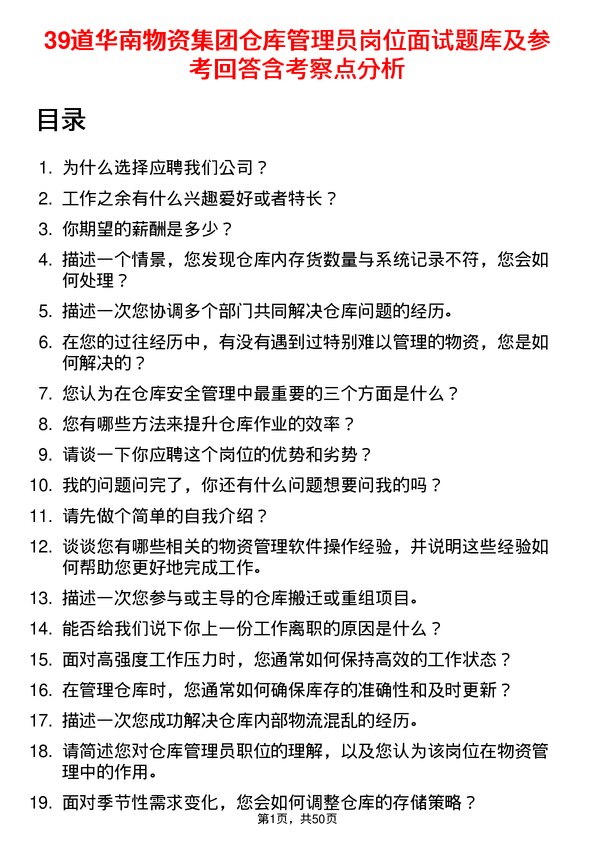 39道华南物资集团仓库管理员岗位面试题库及参考回答含考察点分析

目录

1. 为什么选择应聘我们公司？
2. 工作之余有什么兴趣爱好或者特长？
3. 你期望的薪酬是多少？
4. 描述一个情景，您发现仓库内存货数量与系统记录不符，您会如何处理？
5. 描述一次您协调多个部门共同解决仓库问题的经历。
6. 在您的过往经历中，有没有遇到过特别难以管理的物资，您是如何解决的？
7. 您认为在仓库安全管理中最重要的三个方面是什么？
8. 您有哪些方法来提升仓库作业的效率？
9. 请谈一下你应聘这个岗位的优势和劣势？
10. 我的问题问完了，你还有什么问题想要问我的吗？
11. 请先做个简单的自我介绍？
12. 谈谈您有哪些相关的物资管理软件操作经验，并说明这些经验如何帮助您更好地完成工作。
13. 描述一次您参与或主导的仓库搬迁或重组项目。
14. 能否给我们说下你上一份工作离职的原因是什么？
15. 面对高强度工作压力时，您通常如何保持高效的工作状态？
16. 在管理仓库时，您通常如何确保库存的准确性和及时更新？
17. 描述一次您成功解决仓库内部物流混乱的经历。
18. 请简述您对仓库管理员职位的理解，以及您认为该岗位在物资管理中的作用。
19. 面对季节性需求变化，您会如何调整仓库的存储策略？

第1页，共50页